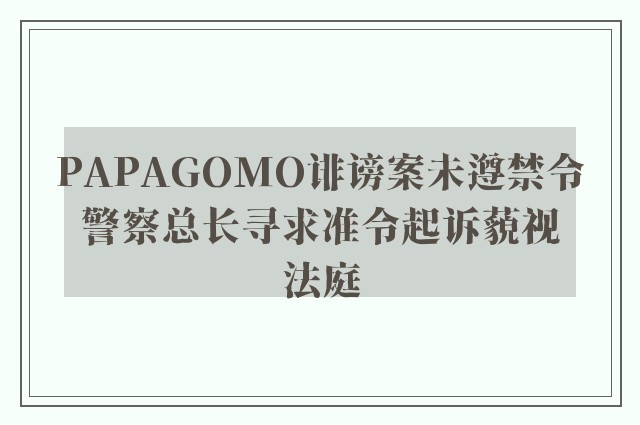 PAPAGOMO诽谤案未遵禁令 警察总长寻求准令起诉藐视法庭